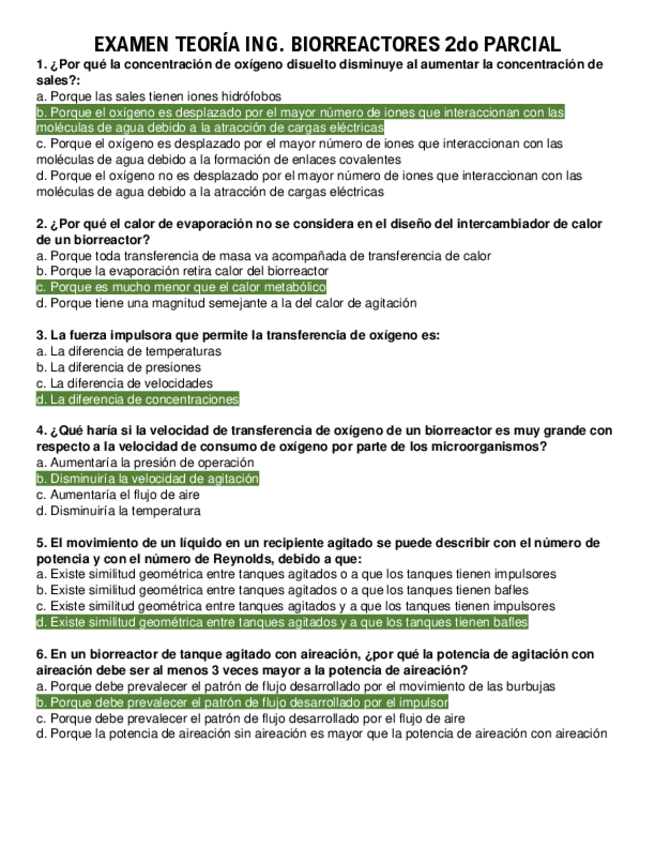 EXAMEN TEORÍA ING. BIORREACTORES 2do PARCIAL

1. ¿Por qué la concentración de oxígeno disuelto disminuye al aumentar la concentración de sales?:
a. Porque las sales tienen iones hidrófobos
b. Porque el oxígeno es desplazado por el mayor número de iones que interaccionan con las moléculas de agua debido a la atracción de cargas eléctricas
c. Porque el oxígeno es desplazado por el mayor número de iones que interaccionan con las moléculas de agua debido a la formación de enlaces covalentes
d. Porque el oxígeno no es desplazado por el mayor número de iones que interaccionan con las moléculas de agua debido a la atracción de cargas eléctricas

2. ¿Por qué el calor de evaporación no se considera en el diseño del intercambiador de calor de un biorreactor?
a. Porque toda transferencia de masa va acompañada de transferencia de calor
b. Porque la evaporación retira calor del biorreactor
c. Porque es mucho menor que el calor metabólico
d. Porque tiene una magnitud semejante a la del calor de agitación

3. La fuerza impulsora que permite la transferencia de oxígeno es:
a. La diferencia de temperaturas
b. La diferencia de presiones
c. La diferencia de velocidades
d. La diferencia de concentraciones

4. ¿Qué haría si la velocidad de transferencia de oxígeno de un biorreactor es muy grande con respecto a la velocidad de consumo de oxígeno por parte de los microorganismos?
a. Aumentaría la presión de operación
b. Disminuiría la velocidad de agitación
c. Aumentaría el flujo de aire
d. Disminuiría la temperatura

5. El movimiento de un líquido en un recipiente agitado se puede describir con el número de potencia y con el número de Reynolds, debido a que:
a. Existe similitud geométrica entre tanques agitados o a que los tanques tienen impulsores
b. Existe similitud geométrica entre tanques agitados o a que los tanques tienen bafles
c. Existe similitud geométrica entre tanques agitados y a que los tanques tienen impulsores
d. Existe similitud geométrica entre tanques agitados y a que los tanques tienen bafles

6. En un biorreactor de tanque agitado con aireación, ¿por qué la potencia de agitación con aireación debe ser al menos 3 veces mayor a la potencia de aireación?
a. Porque debe prevalecer el patrón de flujo desarrollado por el movimiento de las burbujas
b. Porque debe prevalecer el patrón de flujo desarrollado por el impulsor
c. Porque debe prevalecer el patrón de flujo desarrollado por el flujo de aire
d. Porque la potencia de aireación sin aireación es mayor que la potencia de aireación con aireación